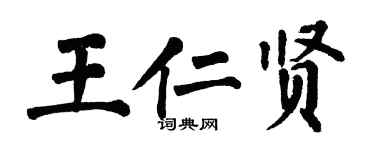 王仁贤
词典网